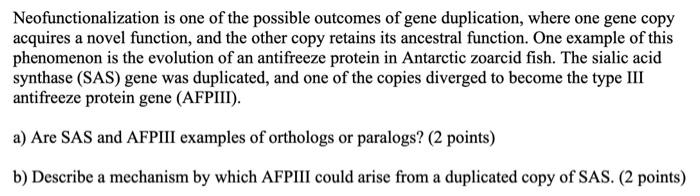 Neofunctionalization is one of the possible outcomes of gene duplication, where one gene copy acquires a novel function, and the other copy retains its ancestral function. One example of this phenomenon is the evolution of an antifreeze protein in Antarctic zoarcid fish. The sialic acid synthase (SAS) gene was duplicated, and one of the copies diverged to become the type III antifreeze protein gene (AFPIII).

a) Are SAS and AFPIII examples of orthologs or paralogs? (2 points)

b) Describe a mechanism by which AFPIII could arise from a duplicated copy of SAS. (2 points)